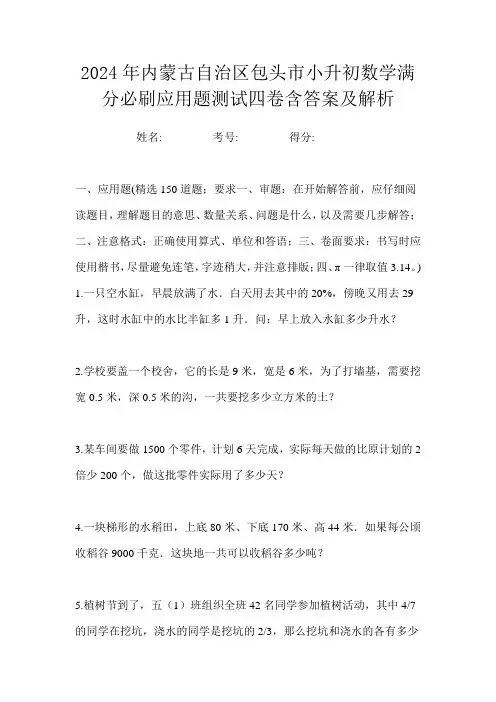 2024年内蒙古自治区包头市小升初数学满分必刷应用题测试四卷含答案及解析

姓名:　　　考号:　　　得分:

一、应用题(精选150道题；要求一、审题：在开始解答前，应仔细阅读题目，理解题目的意思、数量关系、问题是什么，以及需要几步解答；二、注意格式：正确使用算式、单位和答语；三、卷面要求：书写时应使用楷书，尽量避免连笔，字迹稍大，并注意排版；四、π一律取值3.14。)

1.一只空水缸，早晨放满了水．白天用去其中的20%，傍晚又用去29升，这时水缸中的水比半缸多1升．问：早上放入水缸多少升水？

2.学校要盖一个校舍，它的长是9米，宽是6米，为了打墙基，需要挖宽0.5米，深0.5米的沟，一共要挖多少立方米的土？

3.某车间要做1500个零件，计划6天完成，实际每天做的比原计划的2倍少200个，做这批零件实际用了多少天？

4.一块梯形的水稻田，上底80米、下底170米、高44米．如果每公顷收稻谷9000千克．这块地一共可以收稻谷多少吨？

5.植树节到了，五（1）班组织全班42名同学参加植树活动，其中4/7的同学在挖坑，浇水的同学是挖坑的2/3，那么挖坑和浇水的各有多少